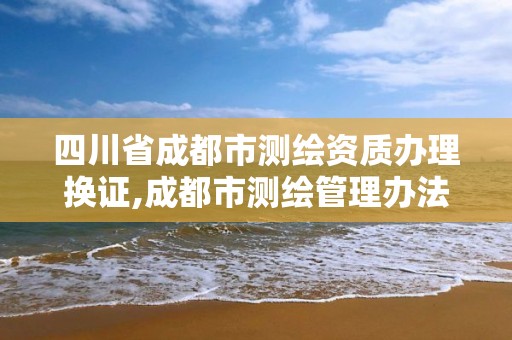 四川省成都市测绘资质办理换证,成都市测绘管理办法